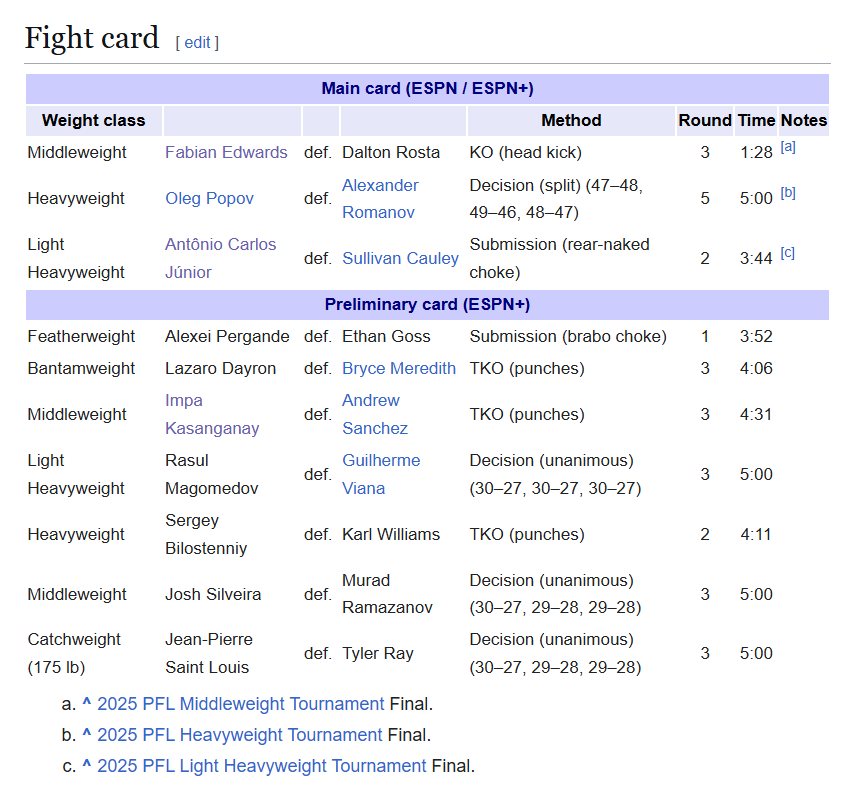 Fight card [ edit ]

| Main card (ESPN / ESPN+) | | | | | | | |
|---|---|---|---|---|---|---|---|
| Weight class | | | | Method | Round | Time | Notes |
| Middleweight | Fabian Edwards | def. | Dalton Rosta | KO (head kick) | 3 | 1:28 | [a] |
| Heavyweight | Oleg Popov | def. | Alexander Romanov | Decision (split) (47–48, 49–46, 48–47) | 5 | 5:00 | [b] |
| Light Heavyweight | Antônio Carlos Júnior | def. | Sullivan Cauley | Submission (rear-naked choke) | 2 | 3:44 | [c] |
| Preliminary card (ESPN+) | | | | | | | |
| Featherweight | Alexei Pergande | def. | Ethan Goss | Submission (brabo choke) | 1 | 3:52 | |
| Bantamweight | Lazaro Dayron | def. | Bryce Meredith | TKO (punches) | 3 | 4:06 | |
| Middleweight | Impa Kasanganay | def. | Andrew Sanchez | TKO (punches) | 3 | 4:31 | |
| Light Heavyweight | Rasul Magomedov | def. | Guilherme Viana | Decision (unanimous) (30–27, 30–27, 30–27) | 3 | 5:00 | |
| Heavyweight | Sergey Bilostenniy | def. | Karl Williams | TKO (punches) | 2 | 4:11 | |
| Middleweight | Josh Silveira | def. | Murad Ramazanov | Decision (unanimous) (30–27, 29–28, 29–28) | 3 | 5:00 | |
| Catchweight (175 lb) | Jean-Pierre Saint Louis | def. | Tyler Ray | Decision (unanimous) (30–27, 29–28, 29–28) | 3 | 5:00 | |

a. ^ 2025 PFL Middleweight Tournament Final.
b. ^ 2025 PFL Heavyweight Tournament Final.
c. ^ 2025 PFL Light Heavyweight Tournament Final.